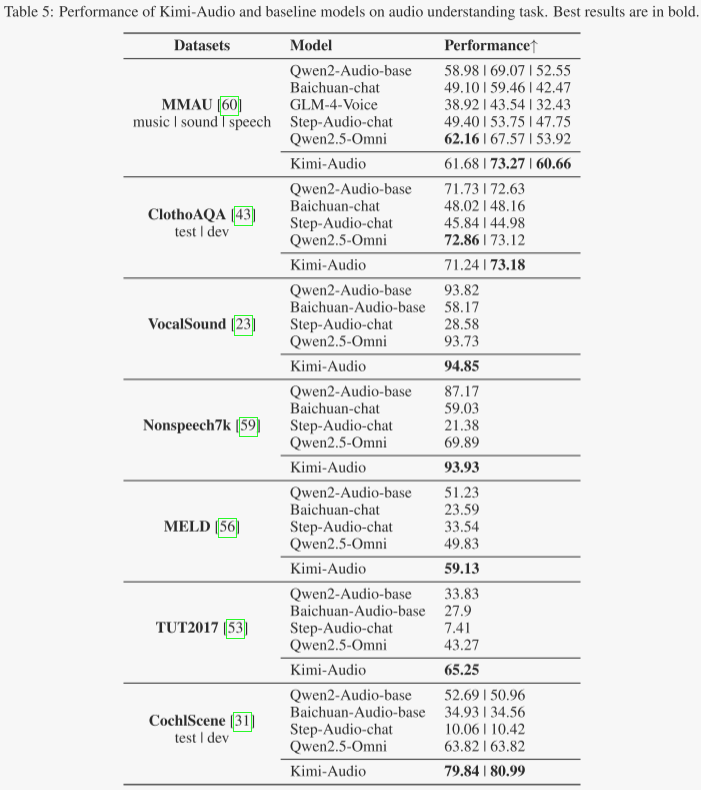 Table 5: Performance of Kimi-Audio and baseline models on audio understanding task. Best results are in bold.

| Datasets | Model | Performance↑ |
|---|---|---|
| **MMAU** [60] music \| sound \| speech | Qwen2-Audio-base | 58.98 \| 69.07 \| 52.55 |
| | Baichuan-chat | 49.10 \| 59.46 \| 42.47 |
| | GLM-4-Voice | 38.92 \| 43.54 \| 32.43 |
| | Step-Audio-chat | 49.40 \| 53.75 \| 47.75 |
| | Qwen2.5-Omni | **62.16** \| 67.57 \| 53.92 |
| | Kimi-Audio | 61.68 \| **73.27** \| **60.66** |
| **ClothoAQA** [43] test \| dev | Qwen2-Audio-base | 71.73 \| 72.63 |
| | Baichuan-chat | 48.02 \| 48.16 |
| | Step-Audio-chat | 45.84 \| 44.98 |
| | Qwen2.5-Omni | **72.86** \| 73.12 |
| | Kimi-Audio | 71.24 \| **73.18** |
| **VocalSound** [23] | Qwen2-Audio-base | 93.82 |
| | Baichuan-Audio-base | 58.17 |
| | Step-Audio-chat | 28.58 |
| | Qwen2.5-Omni | 93.73 |
| | Kimi-Audio | **94.85** |
| **Nonspeech7k** [59] | Qwen2-Audio-base | 87.17 |
| | Baichuan-chat | 59.03 |
| | Step-Audio-chat | 21.38 |
| | Qwen2.5-Omni | 69.89 |
| | Kimi-Audio | **93.93** |
| **MELD** [56] | Qwen2-Audio-base | 51.23 |
| | Baichuan-chat | 23.59 |
| | Step-Audio-chat | 33.54 |
| | Qwen2.5-Omni | 49.83 |
| | Kimi-Audio | **59.13** |
| **TUT2017** [53] | Qwen2-Audio-base | 33.83 |
| | Baichuan-Audio-base | 27.9 |
| | Step-Audio-chat | 7.41 |
| | Qwen2.5-Omni | 43.27 |
| | Kimi-Audio | **65.25** |
| **CochlScene** [31] test \| dev | Qwen2-Audio-base | 52.69 \| 50.96 |
| | Baichuan-Audio-base | 34.93 \| 34.56 |
| | Step-Audio-chat | 10.06 \| 10.42 |
| | Qwen2.5-Omni | 63.82 \| 63.82 |
| | Kimi-Audio | **79.84** \| **80.99** |